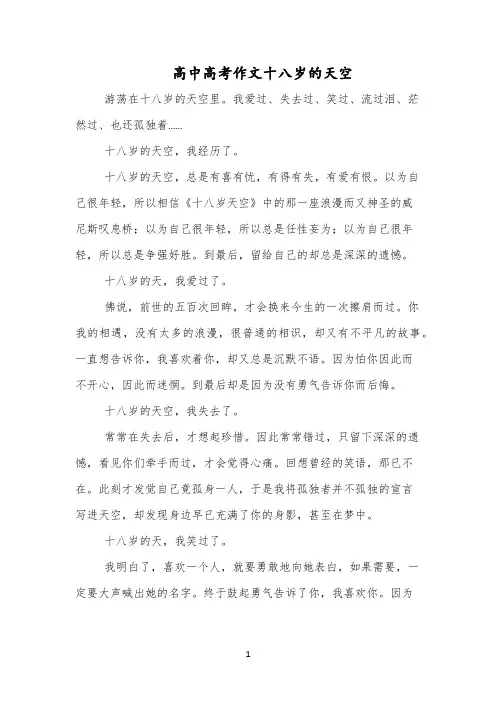 高中高考作文十八岁的天空

游荡在十八岁的天空里。我爱过、失去过、笑过、流过泪、茫然过、也还孤独着……

十八岁的天空，我经历了。

十八岁的天空，总是有喜有忧，有得有失，有爱有恨。以为自己很年轻，所以相信《十八岁天空》中的那一座浪漫而又神圣的威尼斯叹息桥；以为自己很年轻，所以总是任性妄为；以为自己很年轻，所以总是争强好胜。到最后，留给自己的却总是深深的遗憾。

十八岁的天，我爱过了。

佛说，前世的五百次回眸，才会换来今生的一次擦肩而过。你我的相遇，没有太多的浪漫，很普通的相识，却又有不平凡的故事。一直想告诉你，我喜欢着你，却又总是沉默不语。因为怕你因此而不开心，因此而迷惘。到最后却是因为没有勇气告诉你而后悔。

十八岁的天空，我失去了。

常常在失去后，才想起珍惜。因此常常错过，只留下深深的遗憾，看见你们牵手而过，才会觉得心痛。回想曾经的笑语，那已不在。此刻才发觉自己竟孤身一人，于是我将孤独者并不孤独的宣言写进天空，却发现身边早已充满了你的身影，甚至在梦中。

十八岁的天，我笑过了。

我明白了，喜欢一个人，就要勇敢地向她表白，如果需要，一定要大声喊出她的名字。终于鼓起勇气告诉了你，我喜欢你。因为

1